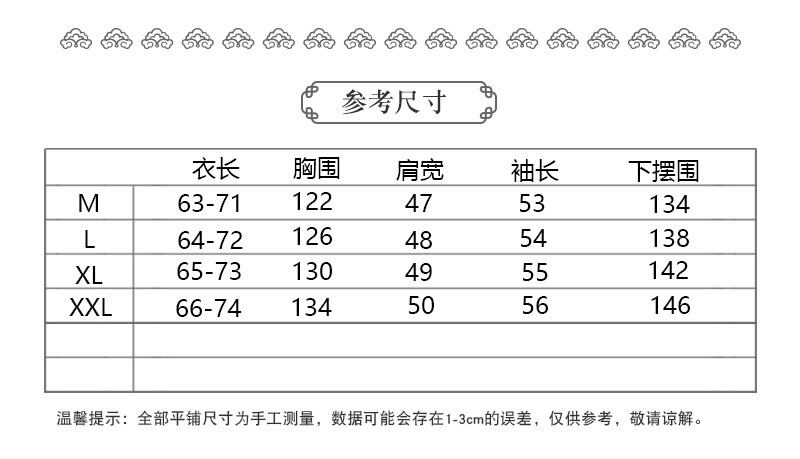 参考尺寸

|  | 衣长 | 胸围 | 肩宽 | 袖长 | 下摆围 |
|---|---|---|---|---|---|
| M | 63-71 | 122 | 47 | 53 | 134 |
| L | 64-72 | 126 | 48 | 54 | 138 |
| XL | 65-73 | 130 | 49 | 55 | 142 |
| XXL | 66-74 | 134 | 50 | 56 | 146 |
|  |  |  |  |  |  |
|  |  |  |  |  |  |

温馨提示：全部平铺尺寸为手工测量，数据可能会存在1-3cm的误差，仅供参考，敬请谅解。